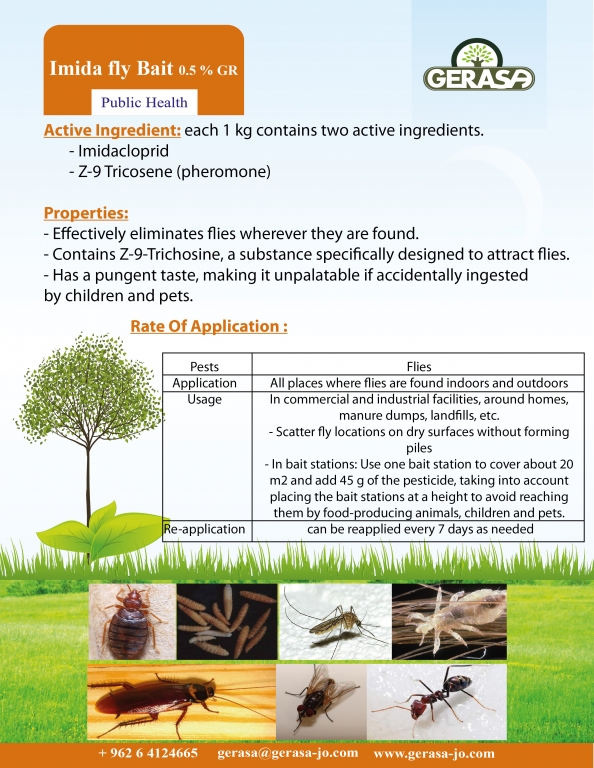 Imida fly Bait 0.5 % GR

Public Health

GERASA

Active Ingredient: each 1 kg contains two active ingredients.
- Imidacloprid
- Z-9 Tricosene (pheromone)

Properties:
- Effectively eliminates flies wherever they are found.
- Contains Z-9-Trichosine, a substance specifically designed to attract flies.
- Has a pungent taste, making it unpalatable if accidentally ingested by children and pets.

Rate Of Application :

| Pests | Flies |
|---|---|
| Application | All places where flies are found indoors and outdoors |
| Usage | In commercial and industrial facilities, around homes, manure dumps, landfills, etc. - Scatter fly locations on dry surfaces without forming piles - In bait stations: Use one bait station to cover about 20 m2 and add 45 g of the pesticide, taking into account placing the bait stations at a height to avoid reaching them by food-producing animals, children and pets. |
| Re-application | can be reapplied every 7 days as needed |

+ 962 6 4124665 gerasa@gerasa-jo.com www.gerasa-jo.com